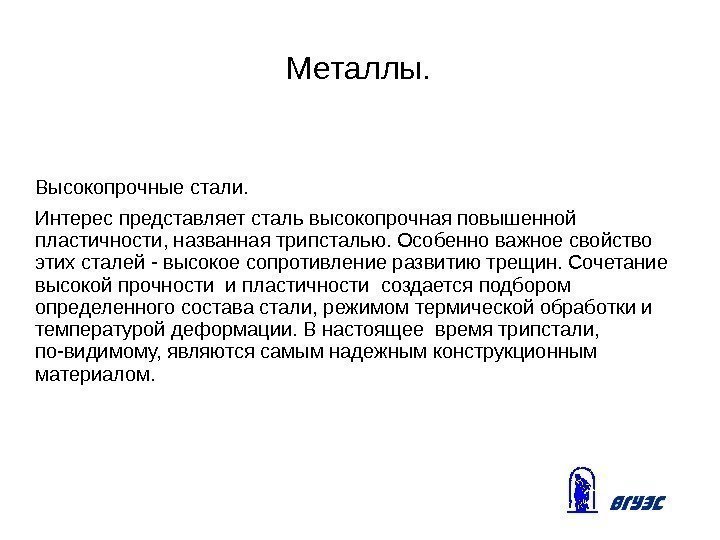 Металлы.

Высокопрочные стали.

Интерес представляет сталь высокопрочная повышенной пластичности, названная трипсталью. Особенно важное свойство этих сталей - высокое сопротивление развитию трещин. Сочетание высокой прочности и пластичности создается подбором определенного состава стали, режимом термической обработки и температурой деформации. В настоящее время трипстали, по-видимому, являются самым надежным конструкционным материалом.

ВГУЭС